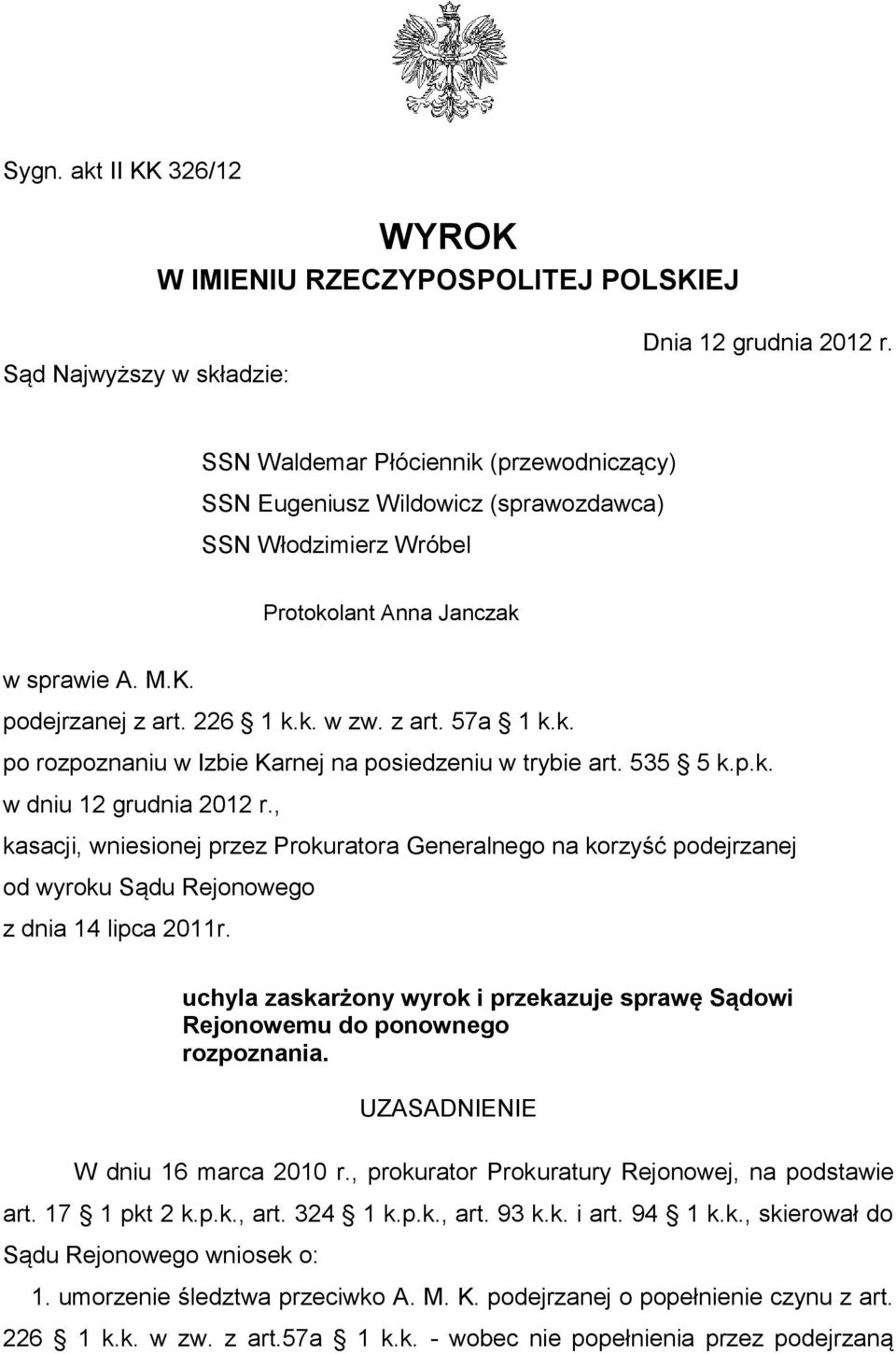 Sygn. akt II KK 326/12

WYROK
W IMIENIU RZECZYPOSPOLITEJ POLSKIEJ

Dnia 12 grudnia 2012 r.

Sąd Najwyższy w składzie:

SSN Waldemar Płóciennik (przewodniczący)
SSN Eugeniusz Wildowicz (sprawozdawca)
SSN Włodzimierz Wróbel

Protokolant Anna Janczak

w sprawie A. M.K.
podejrzanej z art. 226 1 k.k. w zw. z art. 57a 1 k.k.
po rozpoznaniu w Izbie Karnej na posiedzeniu w trybie art. 535 5 k.p.k.
w dniu 12 grudnia 2012 r.,
kasacji, wniesionej przez Prokuratora Generalnego na korzyść podejrzanej
od wyroku Sądu Rejonowego
z dnia 14 lipca 2011r.

uchyla zaskarżony wyrok i przekazuje sprawę Sądowi Rejonowemu do ponownego rozpoznania.

UZASADNIENIE

W dniu 16 marca 2010 r., prokurator Prokuratury Rejonowej, na podstawie art. 17 1 pkt 2 k.p.k., art. 324 1 k.p.k., art. 93 k.k. i art. 94 1 k.k., skierował do Sądu Rejonowego wniosek o:

1. umorzenie śledztwa przeciwko A. M. K. podejrzanej o popełnienie czynu z art. 226 1 k.k. w zw. z art.57a 1 k.k. - wobec nie popełnienia przez podejrzaną